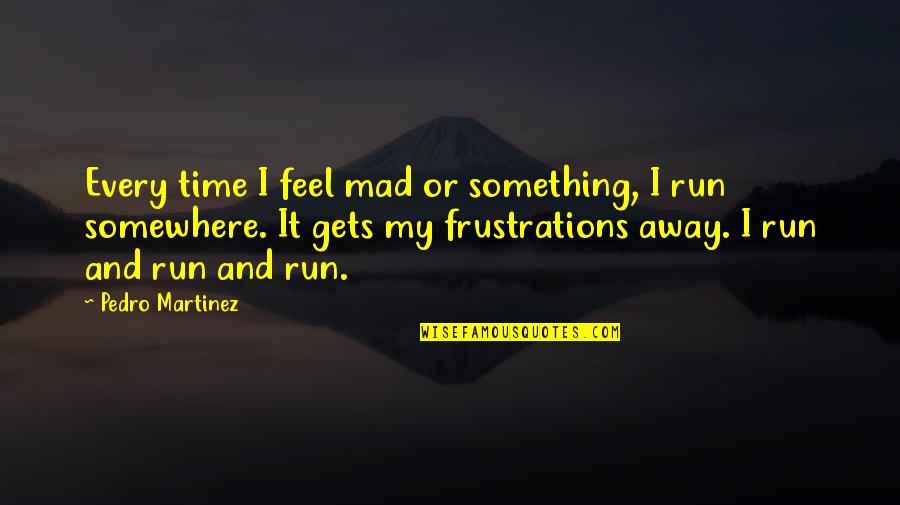 Every time I feel mad or something, I run somewhere. It gets my frustrations away. I run and run and run.

~ Pedro Martinez

WISEFAMOUSQUOTES.COM